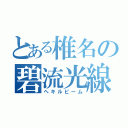 とある椎名の
碧流光線
ヘキルビーム